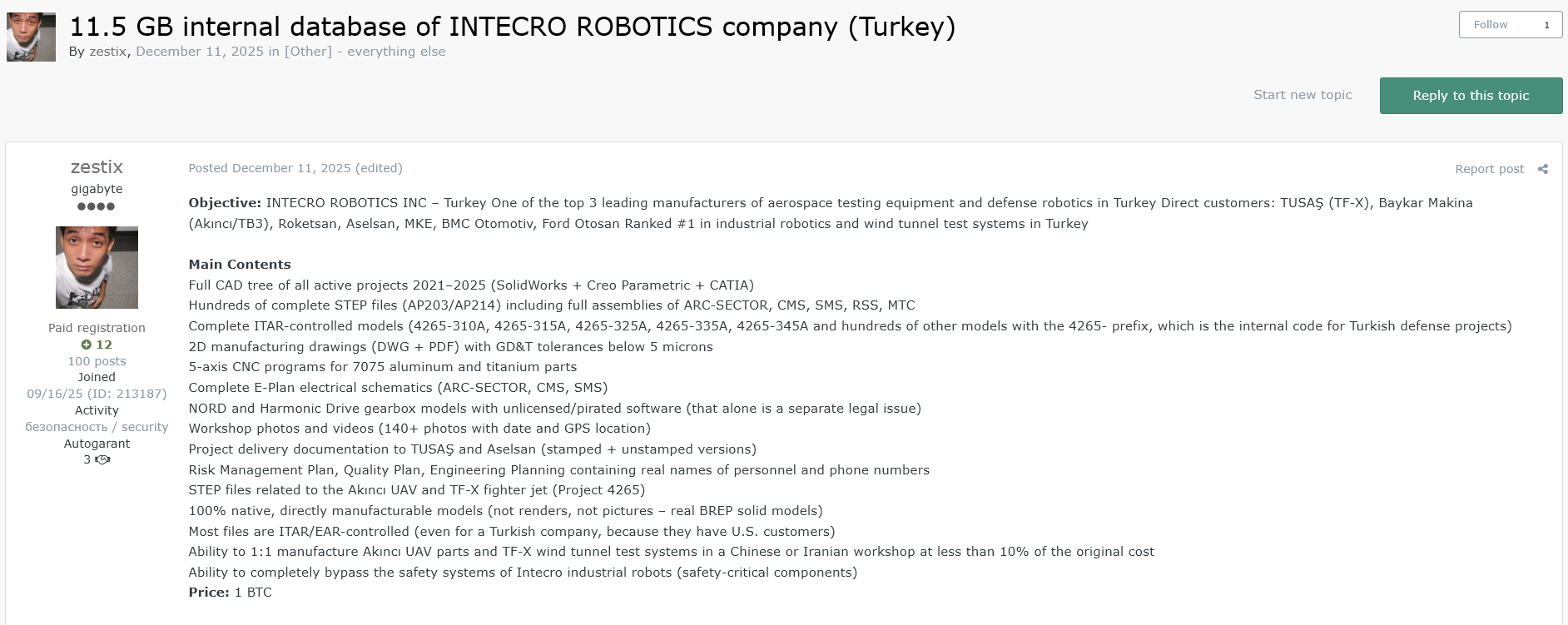 11.5 GB internal database of INTECRO ROBOTICS company (Turkey)
By zestix, December 11, 2025 in [Other] - everything else

Follow 1

Start new topic
Reply to this topic

zestix
gigabyte
Paid registration
12
100 posts
Joined
09/16/25 (ID: 213187)
Activity
безопасность / security
Autogarant
3

Posted December 11, 2025 (edited)

Report post

**Objective:** INTECRO ROBOTICS INC – Turkey One of the top 3 leading manufacturers of aerospace testing equipment and defense robotics in Turkey Direct customers: TUSAŞ (TF-X), Baykar Makina (Akıncı/TB3), Roketsan, Aselsan, MKE, BMC Otomotiv, Ford Otosan Ranked #1 in industrial robotics and wind tunnel test systems in Turkey

**Main Contents**
Full CAD tree of all active projects 2021–2025 (SolidWorks + Creo Parametric + CATIA)
Hundreds of complete STEP files (AP203/AP214) including full assemblies of ARC-SECTOR, CMS, SMS, RSS, MTC
Complete ITAR-controlled models (4265-310A, 4265-315A, 4265-325A, 4265-335A, 4265-345A and hundreds of other models with the 4265- prefix, which is the internal code for Turkish defense projects)
2D manufacturing drawings (DWG + PDF) with GD&T tolerances below 5 microns
5-axis CNC programs for 7075 aluminum and titanium parts
Complete E-Plan electrical schematics (ARC-SECTOR, CMS, SMS)
NORD and Harmonic Drive gearbox models with unlicensed/pirated software (that alone is a separate legal issue)
Workshop photos and videos (140+ photos with date and GPS location)
Project delivery documentation to TUSAŞ and Aselsan (stamped + unstamped versions)
Risk Management Plan, Quality Plan, Engineering Planning containing real names of personnel and phone numbers
STEP files related to the Akıncı UAV and TF-X fighter jet (Project 4265)
100% native, directly manufacturable models (not renders, not pictures – real BREP solid models)
Most files are ITAR/EAR-controlled (even for a Turkish company, because they have U.S. customers)
Ability to 1:1 manufacture Akıncı UAV parts and TF-X wind tunnel test systems in a Chinese or Iranian workshop at less than 10% of the original cost
Ability to completely bypass the safety systems of Intecro industrial robots (safety-critical components)
**Price:** 1 BTC